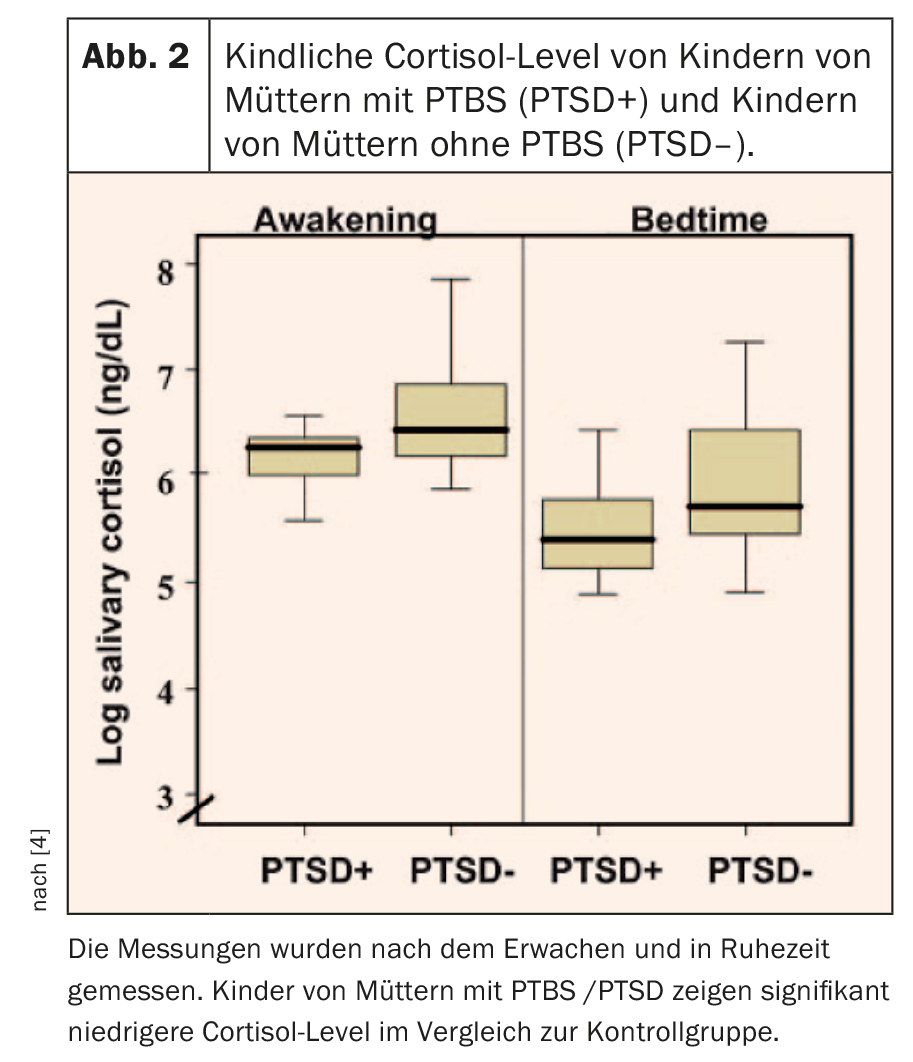 Abb. 2 Kindliche Cortisol-Level von Kindern von Müttern mit PTBS (PTSD+) und Kindern von Müttern ohne PTBS (PTSD–).

Awakening

Bedtime

Log salivary cortisol (ng/dL)

8

7

6

5

4

3

PTSD+ PTSD- PTSD+ PTSD-

nach [4]

Die Messungen wurden nach dem Erwachen und in Ruhezeit gemessen. Kinder von Müttern mit PTBS /PTSD zeigen signifikant niedrigere Cortisol-Level im Vergleich zur Kontrollgruppe.